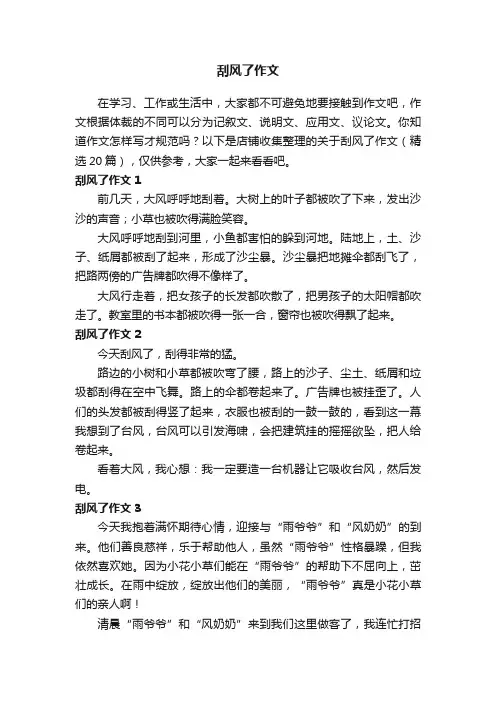 刮风了作文

在学习、工作或生活中，大家都不可避免地要接触到作文吧，作文根据体裁的不同可以分为记叙文、说明文、应用文、议论文。你知道作文怎样写才规范吗？以下是店铺收集整理的关于刮风了作文（精选 20 篇），仅供参考，大家一起来看看吧。

刮风了作文 1

前几天，大风呼呼地刮着。大树上的叶子都被吹了下来，发出沙沙的声音；小草也被吹得满脸笑容。

大风呼呼地刮到河里，小鱼都害怕的躲到河地。陆地上，土、沙子、纸屑都被刮了起来，形成了沙尘暴。沙尘暴把地摊伞都刮飞了，把路两傍的广告牌都吹得不像样了。

大风行走着，把女孩子的长发都吹散了，把男孩子的太阳帽都吹走了。教室里的书本都被吹得一张一合，窗帘也被吹得飘了起来。

刮风了作文 2

今天刮风了，刮得非常的猛。

路边的小树和小草都被吹弯了腰，路上的沙子、尘土、纸屑和垃圾都刮得在空中飞舞。路上的伞都卷起来了。广告牌也被挂歪了。人们的头发都被刮得竖了起来，衣服也被刮的一鼓一鼓的，看到这一幕我想到了台风，台风可以引发海啸，会把建筑挂的摇摇欲坠，把人给卷起来。

看着大风，我心想：我一定要造一台机器让它吸收台风，然后发电。

刮风了作文 3

今天我抱着满怀期待心情，迎接与“雨爷爷”和“风奶奶”的到来。他们善良慈祥，乐于帮助他人，虽然“雨爷爷”性格暴躁，但我依然喜欢她。因为小花小草们能在“雨爷爷”的帮助下不屈向上，茁壮成长。在雨中绽放，绽放出他们的美丽，“雨爷爷”真是小花小草们的亲人啊！

清晨“雨爷爷”和“风奶奶”来到我们这里做客了，我连忙打招